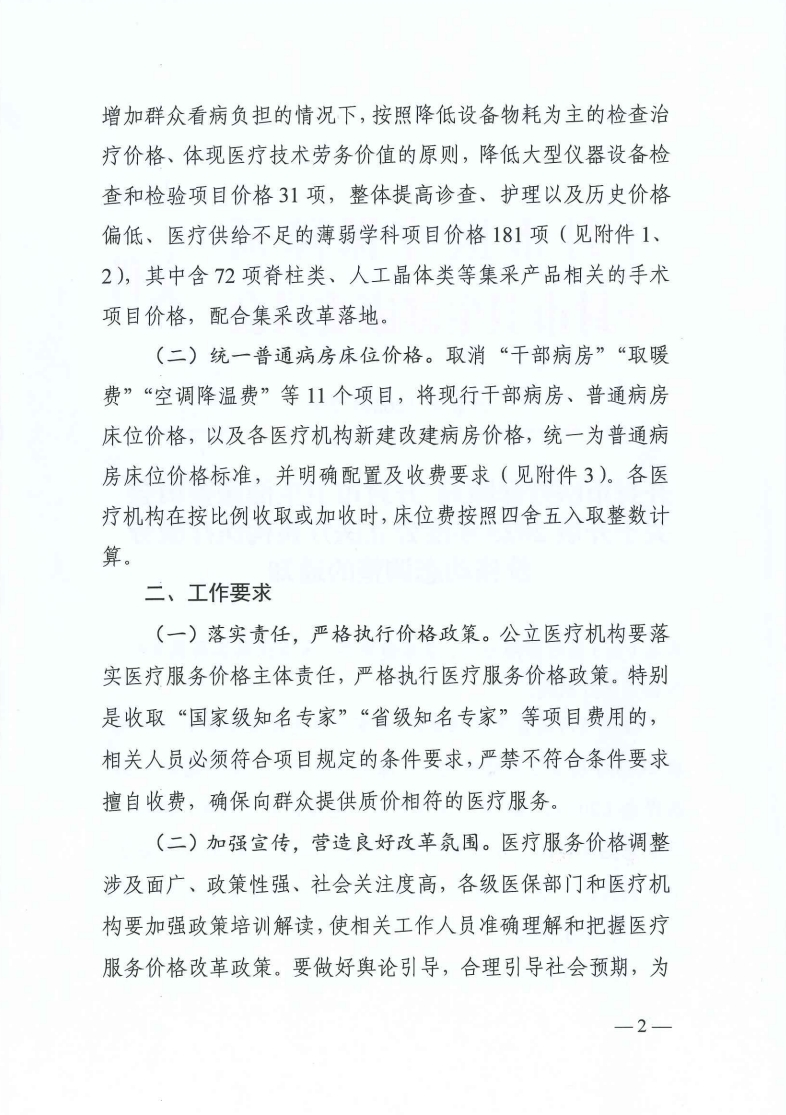 增加群众看病负担的情况下，按照降低设备物耗为主的检查治疗价格、体现医疗技术劳务价值的原则，降低大型仪器设备检查和检验项目价格31项，整体提高诊查、护理以及历史价格偏低、医疗供给不足的薄弱学科项目价格181项（见附件1、2），其中含72项脊柱类、人工晶体类等集采产品相关的手术项目价格，配合集采改革落地。

（二）统一普通病房床位价格。取消“干部病房”“取暖费”“空调降温费”等11个项目，将现行干部病房、普通病房床位价格，以及各医疗机构新建改建病房价格，统一为普通病房床位价格标准，并明确配置及收费要求（见附件3）。各医疗机构在按比例收取或加收时，床位费按照四舍五入取整数计算。

二、工作要求

（一）落实责任，严格执行价格政策。公立医疗机构要落实医疗服务价格主体责任，严格执行医疗服务价格政策。特别是收取“国家级知名专家”“省级知名专家”等项目费用的，相关人员必须符合项目规定的条件要求，严禁不符合条件要求擅自收费，确保向群众提供质价相符的医疗服务。

（二）加强宣传，营造良好改革氛围。医疗服务价格调整涉及面广、政策性强、社会关注度高，各级医保部门和医疗机构要加强政策培训解读，使相关工作人员准确理解和把握医疗服务价格改革政策。要做好舆论引导，合理引导社会预期，为

—2—